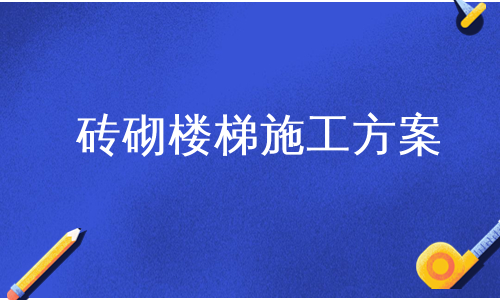 砖砌楼梯施工方案